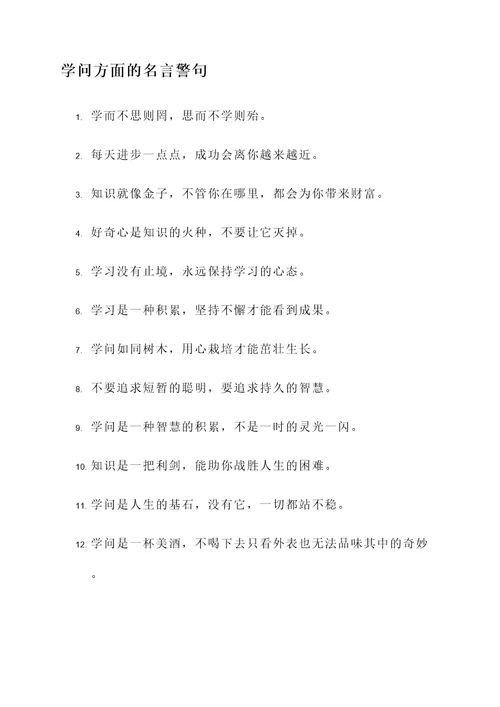 学问方面的名言警句

1. 学而不思则罔，思而不学则殆。

2. 每天进步一点点，成功会离你越来越近。

3. 知识就像金子，不管你在哪里，都会为你带来财富。

4. 好奇心是知识的火种，不要让它灭掉。

5. 学习没有止境，永远保持学习的心态。

6. 学习是一种积累，坚持不懈才能看到成果。

7. 学问如同树木，用心栽培才能茁壮生长。

8. 不要追求短暂的聪明，要追求持久的智慧。

9. 学问是一种智慧的积累，不是一时的灵光一闪。

10. 知识是一把利剑，能助你战胜人生的困难。

11. 学问是人生的基石，没有它，一切都站不稳。

12. 学问是一杯美酒，不喝下去只看外表也无法品味其中的奇妙。